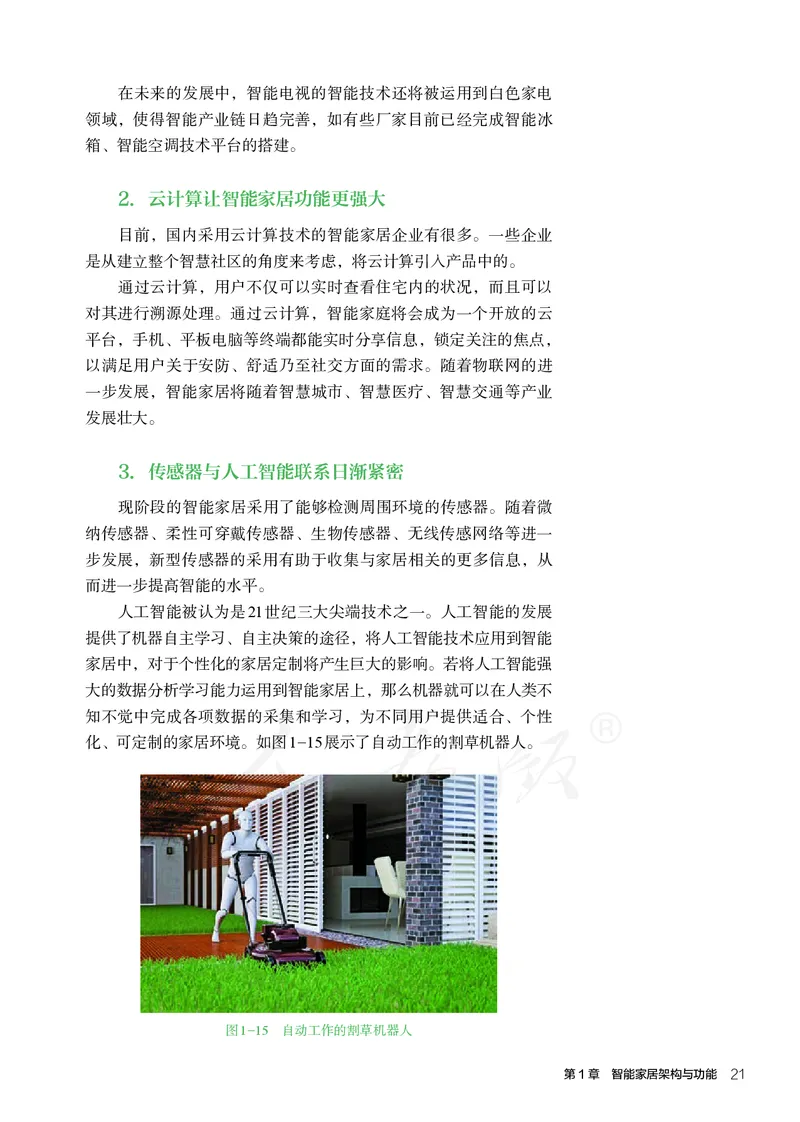 在未来的发展中，智能电视的智能技术还将被运用到白色家电领域，使得智能产业链日趋完善，如有些厂家目前已经完成智能冰箱、智能空调技术平台的搭建。

2. 云计算让智能家居功能更强大

目前，国内采用云计算技术的智能家居企业有很多。一些企业是从建立整个智慧社区的角度来考虑，将云计算引入产品中的。

通过云计算，用户不仅可以实时查看住宅内的状况，而且可以对其进行溯源处理。通过云计算，智能家庭将会成为一个开放的云平台，手机、平板电脑等终端都能实时分享信息，锁定关注的焦点，以满足用户关于安防、舒适乃至社交方面的需求。随着物联网的进一步发展，智能家居将随着智慧城市、智慧医疗、智慧交通等产业发展壮大。

3. 传感器与人工智能联系日渐紧密

现阶段的智能家居采用了能够检测周围环境的传感器。随着微纳传感器、柔性可穿戴传感器、生物传感器、无线传感网络等进一步发展，新型传感器的采用有助于收集与家居相关的更多信息，从而进一步提高智能的水平。

人工智能被认为是21世纪三大尖端技术之一。人工智能的发展提供了机器自主学习、自主决策的途径，将人工智能技术应用到智能家居中，对于个性化的家居定制将产生巨大的影响。若将人工智能强大的数据分析学习能力运用到智能家居上，那么机器就可以在人类不知不觉中完成各项数据的采集和学习，为不同用户提供适合、个性化、可定制的家居环境。如图1-15展示了自动工作的割草机器人。

图1-15 自动工作的割草机器人

第1章 智能家居架构与功能 21